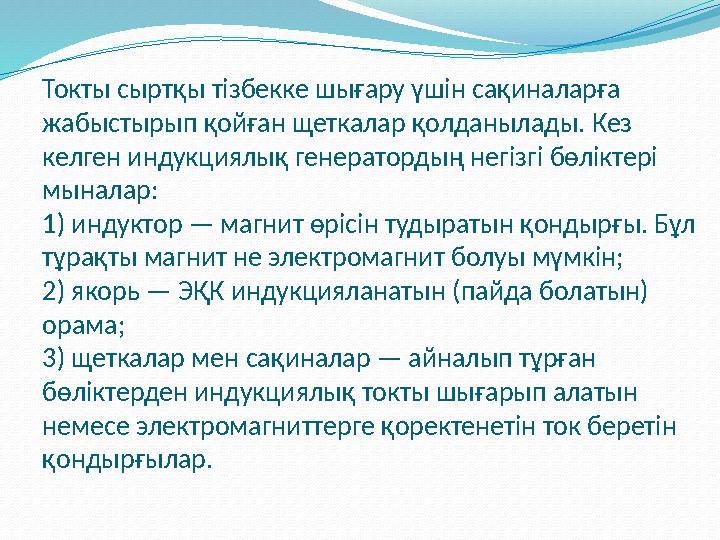 Токты сыртқы тізбекке шығару үшін сақиналарға жабыстырып қойған щеткалар қолданылады. Кез келген индукциялық генератордың негізгі бөліктері мыналар:
1) индуктор — магнит өрісін тудыратын қондырғы. Бұл тұрақты магнит не электромагнит болуы мүмкін;
2) якорь — ЭҚК индукцияланатын (пайда болатын) орама;
3) щеткалар мен сақиналар — айналып тұрған бөліктерден индукциялық токты шығарып алатын немесе электромагниттерге қоректенетін ток беретін қондырғылар.